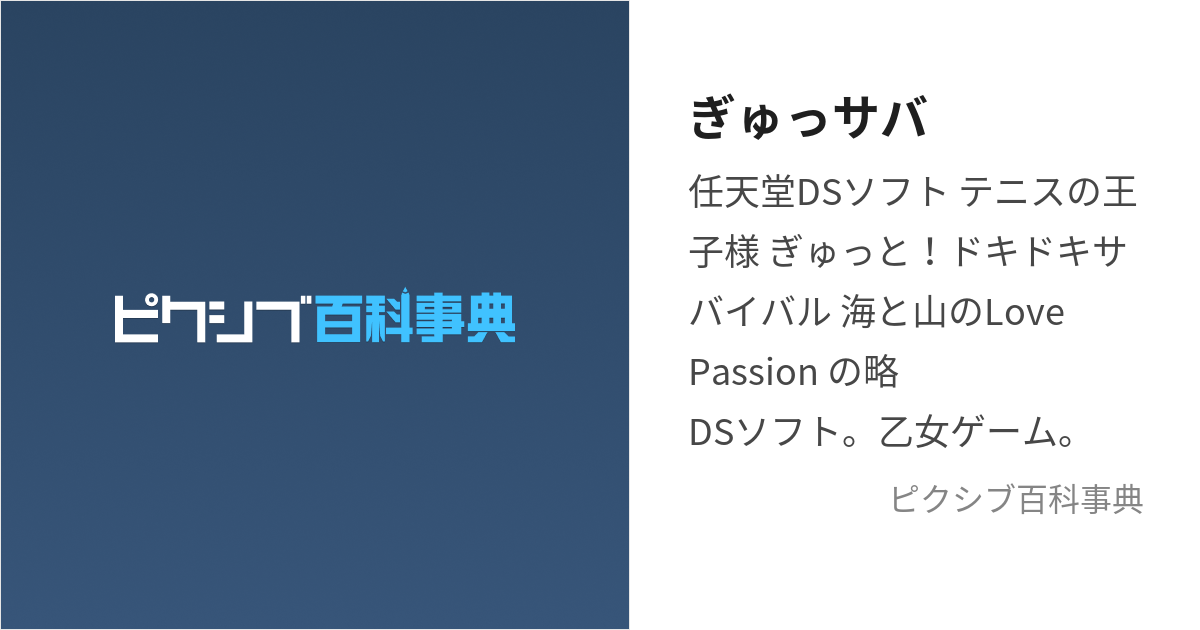 ピクシブ百科事典

ぎゅっサバ

任天堂DSソフト テニスの王子様 ぎゅっと！ドキドキサバイバル 海と山のLove Passion の略
DSソフト。乙女ゲーム。

ピクシブ百科事典